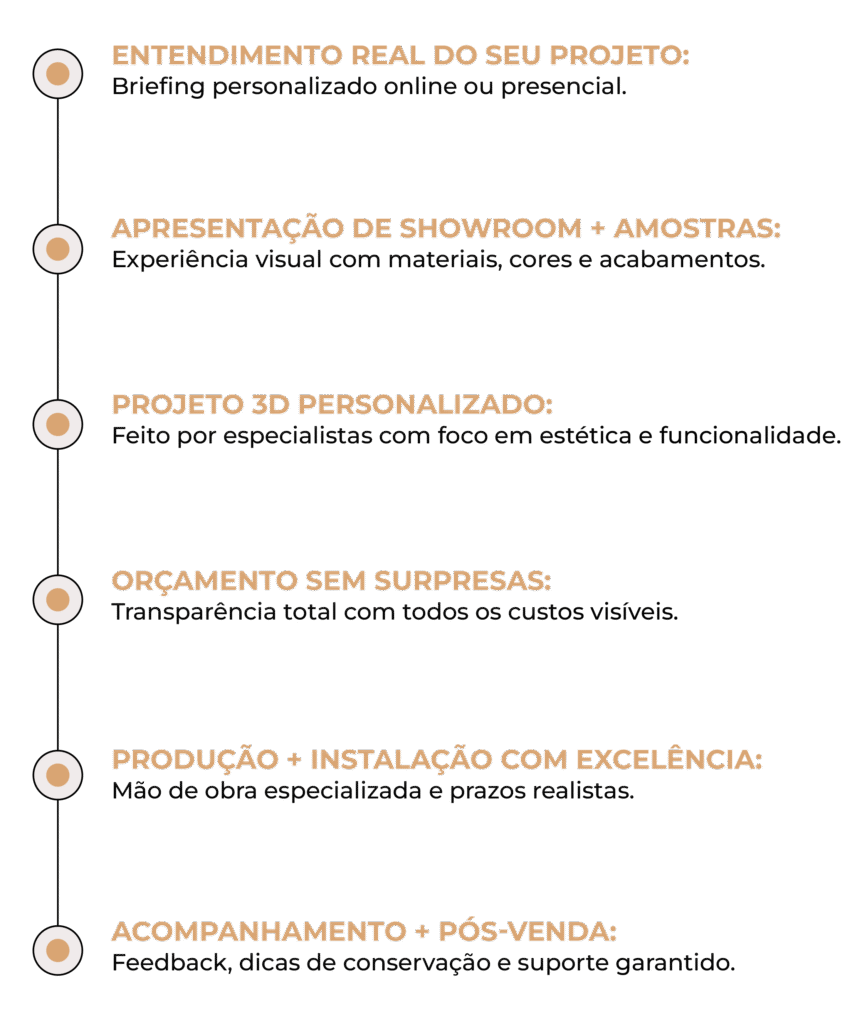 ENTENDIMENTO REAL DO SEU PROJETO:
Briefing personalizado online ou presencial.

APRESENTAÇÃO DE SHOWROOM + AMOSTRAS:
Experiência visual com materiais, cores e acabamentos.

PROJETO 3D PERSONALIZADO:
Feito por especialistas com foco em estética e funcionalidade.

ORÇAMENTO SEM SURPRESAS:
Transparência total com todos os custos visíveis.

PRODUÇÃO + INSTALAÇÃO COM EXCELÊNCIA:
Mão de obra especializada e prazos realistas.

ACOMPANHAMENTO + PÓS-VENDA:
Feedback, dicas de conservação e suporte garantido.